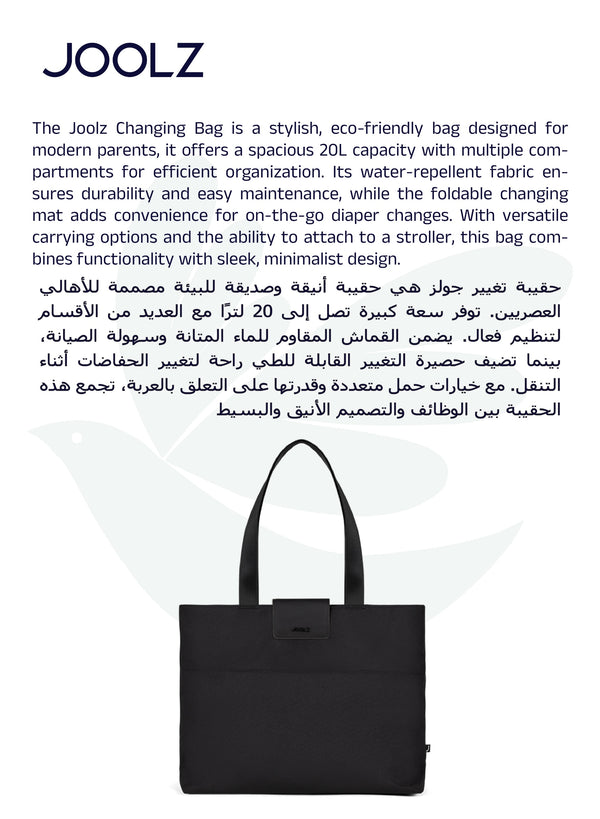 JOOLZ

The Joolz Changing Bag is a stylish, eco-friendly bag designed for modern parents, it offers a spacious 20L capacity with multiple compartments for efficient organization. Its water-repellent fabric ensures durability and easy maintenance, while the foldable changing mat adds convenience for on-the-go diaper changes. With versatile carrying options and the ability to attach to a stroller, this bag combines functionality with sleek, minimalist design.

حقيبة تغيير جولز هي حقيبة أنيقة وصديقة للبيئة مصممة للأهالي العصريين. توفر سعة كبيرة تصل إلى 20 لترًا مع العديد من الأقسام لتنظيم فعال. يضمن القماش المقاوم للماء المتانة وسهولة الصيانة، بينما تضيف حصيرة التغيير القابلة للطي راحة لتغيير الحفاضات أثناء التنقل. مع خيارات حمل متعددة وقدرتها على التعلق بالعربة، تجمع هذه الحقيبة بين الوظائف والتصميم الأنيق والبسيط

JOOLZ